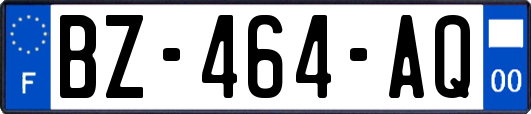 F
BZ-464-AQ
00